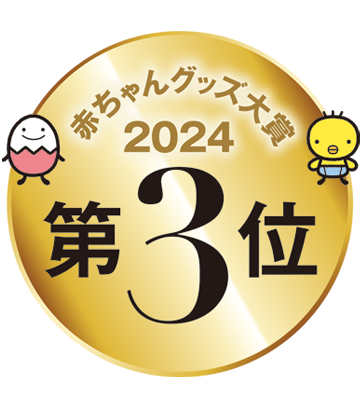 赤ちゃんグッズ大賞
2024
第3位